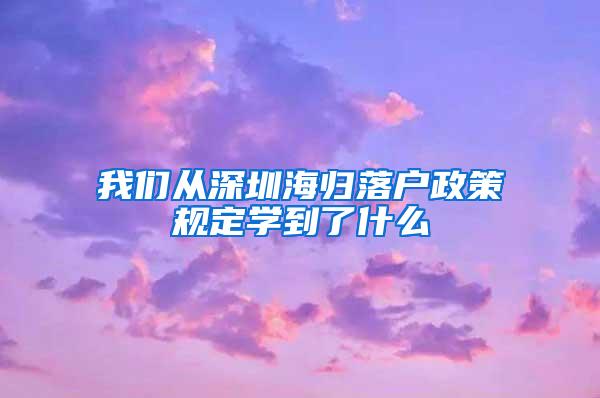 我们从深圳海归落户政策规定学到了什么